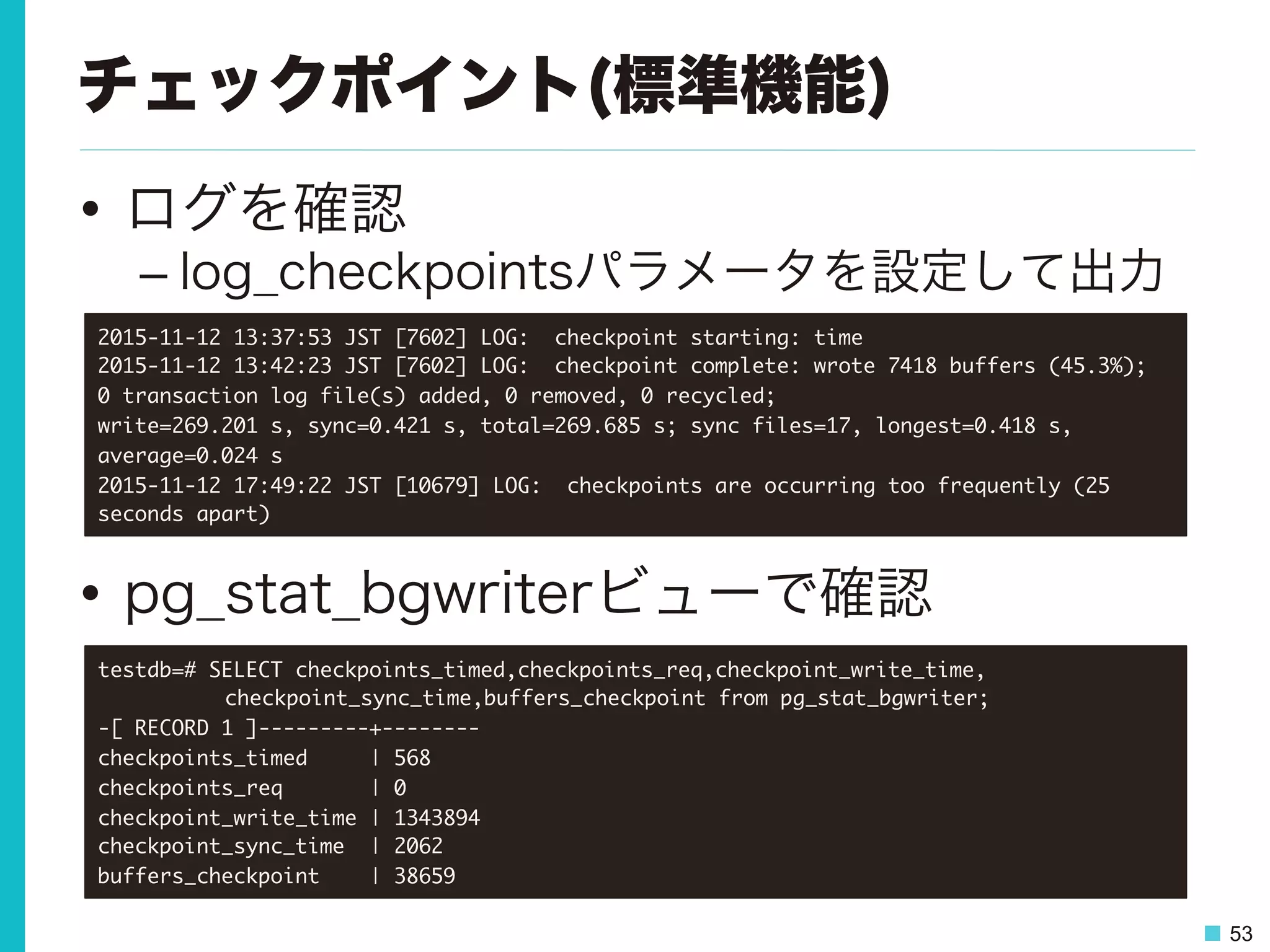 チェックポイント(標準機能)

• ログを確認
- log_checkpointsパラメータを設定して出力

2015-11-12 13:37:53 JST [7602] LOG:  checkpoint starting: time
2015-11-12 13:42:23 JST [7602] LOG:  checkpoint complete: wrote 7418 buffers (45.3%);
0 transaction log file(s) added, 0 removed, 0 recycled;
write=269.201 s, sync=0.421 s, total=269.685 s; sync files=17, longest=0.418 s,
average=0.024 s
2015-11-12 17:49:22 JST [10679] LOG:  checkpoints are occurring too frequently (25
seconds apart)

• pg_stat_bgwriterビューで確認

testdb=# SELECT checkpoints_timed,checkpoints_req,checkpoint_write_time,
          checkpoint_sync_time,buffers_checkpoint from pg_stat_bgwriter;
-[ RECORD 1 ]---------+--------
checkpoints_timed     | 568
checkpoints_req       | 0
checkpoint_write_time | 1343894
checkpoint_sync_time  | 2062
buffers_checkpoint    | 38659

53